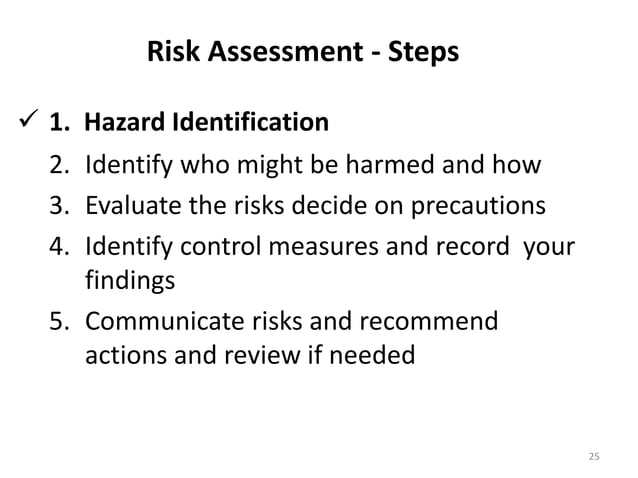 Risk Assessment - Steps

✓ 1. Hazard Identification

2. Identify who might be harmed and how

3. Evaluate the risks decide on precautions

4. Identify control measures and record your findings

5. Communicate risks and recommend actions and review if needed

25